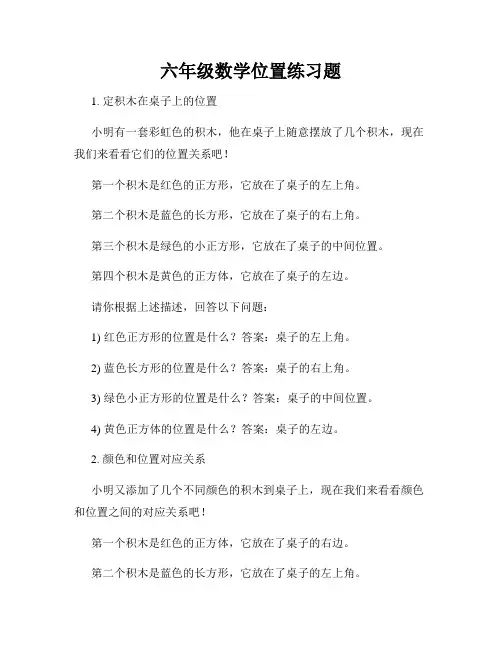 六年级数学位置练习题

1. 定积木在桌子上的位置

小明有一套彩虹色的积木，他在桌子上随意摆放了几个积木，现在我们来看看它们的位置关系吧！

第一个积木是红色的正方形，它放在了桌子的左上角。

第二个积木是蓝色的长方形，它放在了桌子的右上角。

第三个积木是绿色的小正方形，它放在了桌子的中间位置。

第四个积木是黄色的正方体，它放在了桌子的左边。

请你根据上述描述，回答以下问题：

1) 红色正方形的位置是什么？答案：桌子的左上角。

2) 蓝色长方形的位置是什么？答案：桌子的右上角。

3) 绿色小正方形的位置是什么？答案：桌子的中间位置。

4) 黄色正方体的位置是什么？答案：桌子的左边。

2. 颜色和位置对应关系

小明又添加了几个不同颜色的积木到桌子上，现在我们来看看颜色和位置之间的对应关系吧！

第一个积木是红色的正方体，它放在了桌子的右边。

第二个积木是蓝色的长方形，它放在了桌子的左上角。